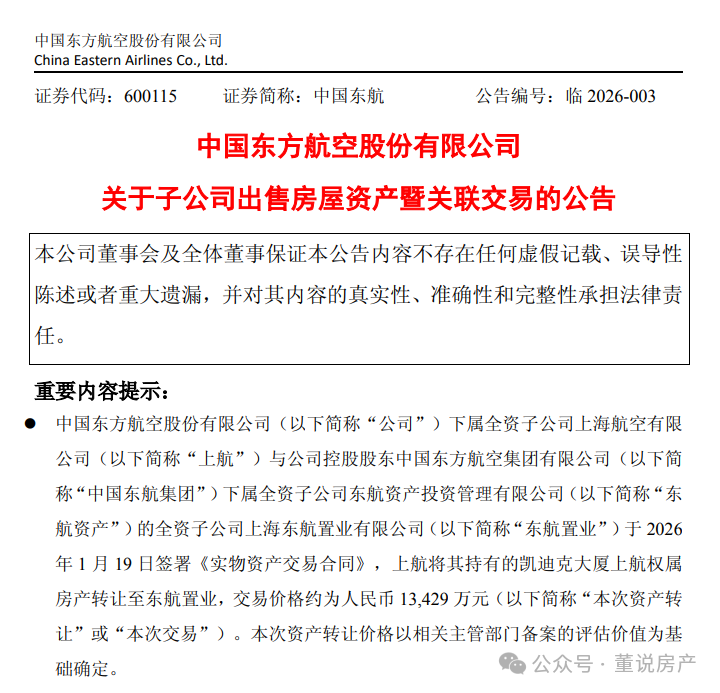 中国东方航空股份有限公司
China Eastern Airlines Co., Ltd.

证券代码：600115　　证券简称：中国东航　　公告编号：临 2026-003

中国东方航空股份有限公司
关于子公司出售房屋资产暨关联交易的公告

本公司董事会及全体董事保证本公告内容不存在任何虚假记载、误导性陈述或者重大遗漏，并对其内容的真实性、准确性和完整性承担法律责任。

重要内容提示：

● 中国东方航空股份有限公司（以下简称“公司”）下属全资子公司上海航空有限公司（以下简称“上航”）与公司控股股东中国东方航空集团有限公司（以下简称“中国东航集团”）下属全资子公司东航资产投资管理有限公司（以下简称“东航资产”）的全资子公司上海东航置业有限公司（以下简称“东航置业”）于 2026 年 1 月 19 日签署《实物资产交易合同》，上航将其持有的凯迪克大厦上航权属房产转让至东航置业，交易价格约为人民币 13,429 万元（以下简称“本次资产转让”或“本次交易”）。本次资产转让价格以相关主管部门备案的评估价值为基础确定。

公众号 · 董说房产